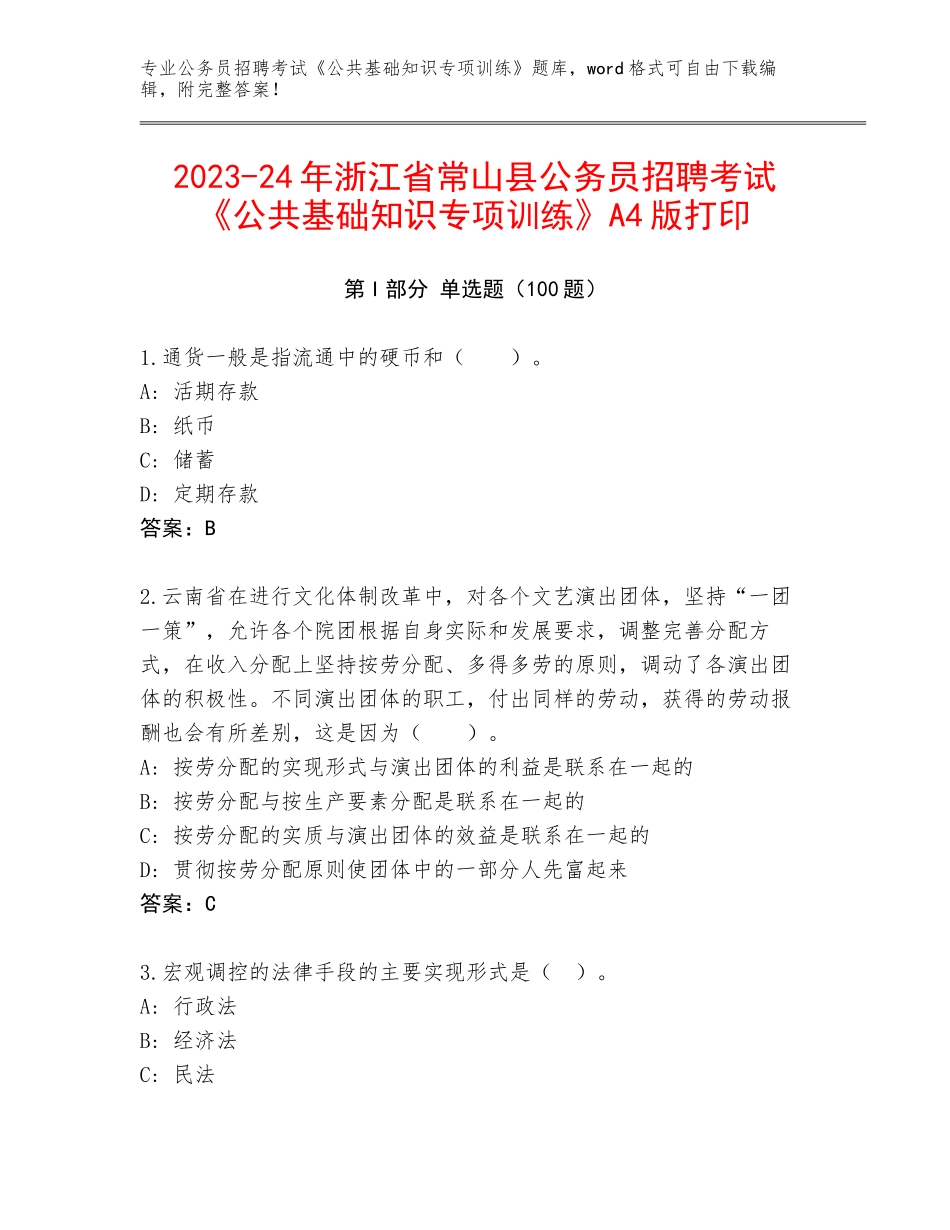 专业公务员招聘考试《公共基础知识专项训练》题库，word格式可自由下载编辑，附完整答案！

2023-24年浙江省常山县公务员招聘考试《公共基础知识专项训练》A4版打印

第Ⅰ部分 单选题（100题）

1.通货一般是指流通中的硬币和（　　）。
A：活期存款
B：纸币
C：储蓄
D：定期存款
答案：B

2.云南省在进行文化体制改革中，对各个文艺演出团体，坚持“一团一策”，允许各个院团根据自身实际和发展要求，调整完善分配方式，在收入分配上坚持按劳分配、多得多劳的原则，调动了各演出团体的积极性。不同演出团体的职工，付出同样的劳动，获得的劳动报酬也会有所差别，这是因为（　　）。
A：按劳分配的实现形式与演出团体的利益是联系在一起的
B：按劳分配与按生产要素分配是联系在一起的
C：按劳分配的实质与演出团体的效益是联系在一起的
D：贯彻按劳分配原则使团体中的一部分人先富起来
答案：C

3.宏观调控的法律手段的主要实现形式是（　）。
A：行政法
B：经济法
C：民法